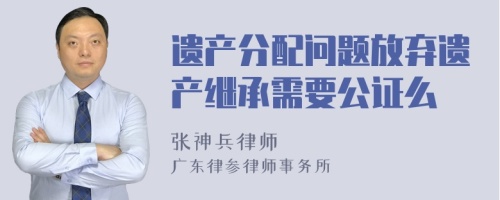 遗产分配问题放弃遗产继承需要公证么

张神兵律师
广东律参律师事务所